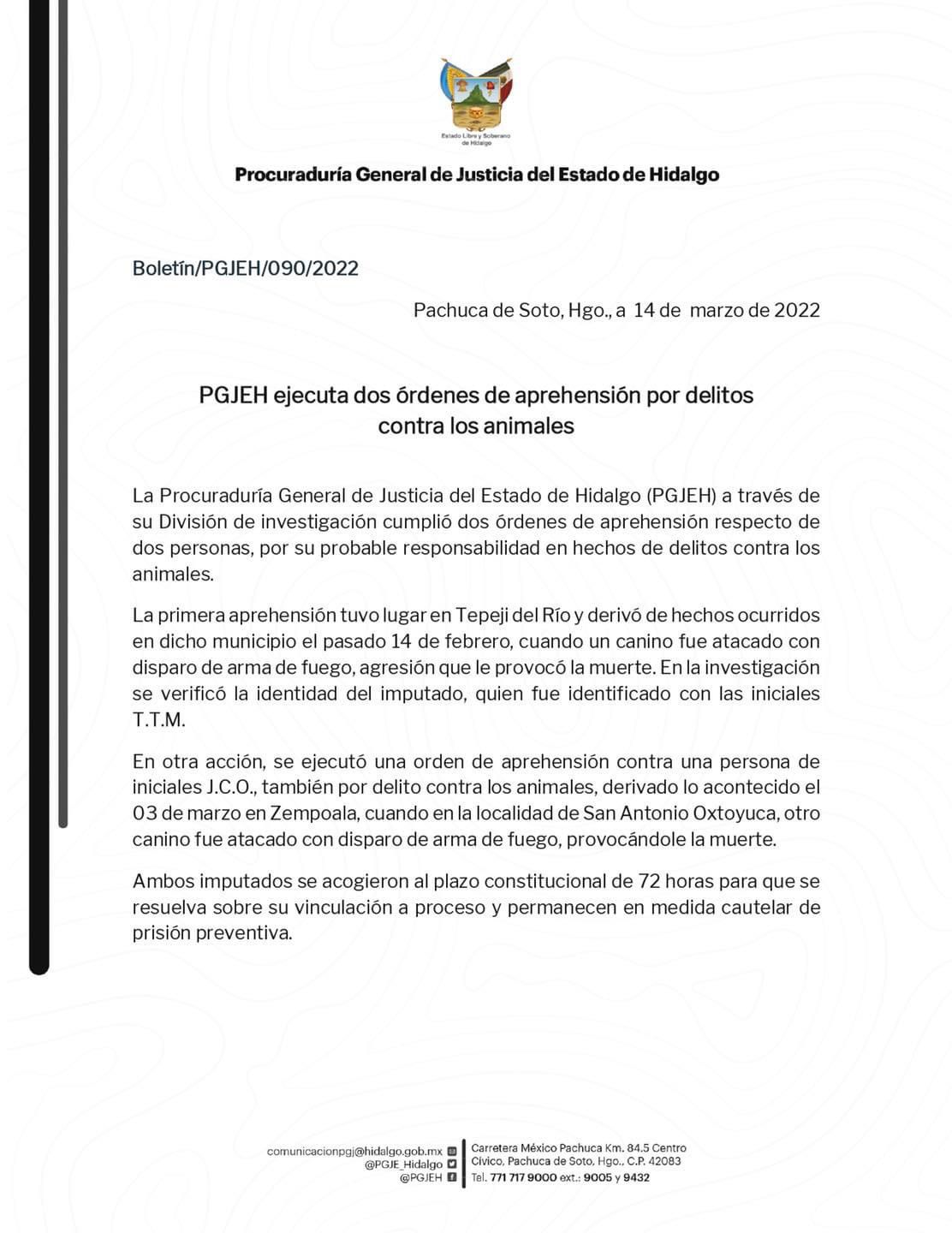 Estado Libre y Soberano de Hidalgo

Procuraduría General de Justicia del Estado de Hidalgo

Boletín/PGJEH/090/2022

Pachuca de Soto, Hgo., a 14 de marzo de 2022

PGJEH ejecuta dos órdenes de aprehensión por delitos contra los animales

La Procuraduría General de Justicia del Estado de Hidalgo (PGJEH) a través de su División de investigación cumplió dos órdenes de aprehensión respecto de dos personas, por su probable responsabilidad en hechos de delitos contra los animales.

La primera aprehensión tuvo lugar en Tepeji del Río y derivó de hechos ocurridos en dicho municipio el pasado 14 de febrero, cuando un canino fue atacado con disparo de arma de fuego, agresión que le provocó la muerte. En la investigación se verificó la identidad del imputado, quien fue identificado con las iniciales T.T.M.

En otra acción, se ejecutó una orden de aprehensión contra una persona de iniciales J.C.O., también por delito contra los animales, derivado lo acontecido el 03 de marzo en Zempoala, cuando en la localidad de San Antonio Oxtoyuca, otro canino fue atacado con disparo de arma de fuego, provocándole la muerte.

Ambos imputados se acogieron al plazo constitucional de 72 horas para que se resuelva sobre su vinculación a proceso y permanecen en medida cautelar de prisión preventiva.

comunicacionpgj@hidalgo.gob.mx
@PGJE_Hidalgo
@PGJEH

Carretera México Pachuca Km. 84.5 Centro Cívico, Pachuca de Soto, Hgo., C.P. 42083
Tel. 771 717 9000 ext.: 9005 y 9432